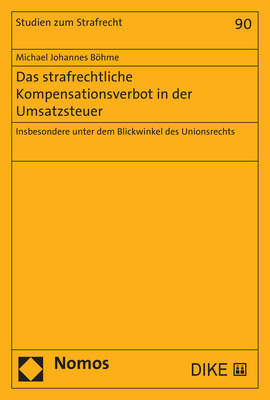 Studien zum Strafrecht

90

Michael Johannes Böhme

Das strafrechtliche Kompensationsverbot in der Umsatzsteuer

Insbesondere unter dem Blickwinkel des Unionsrechts

Nomos

DIKE